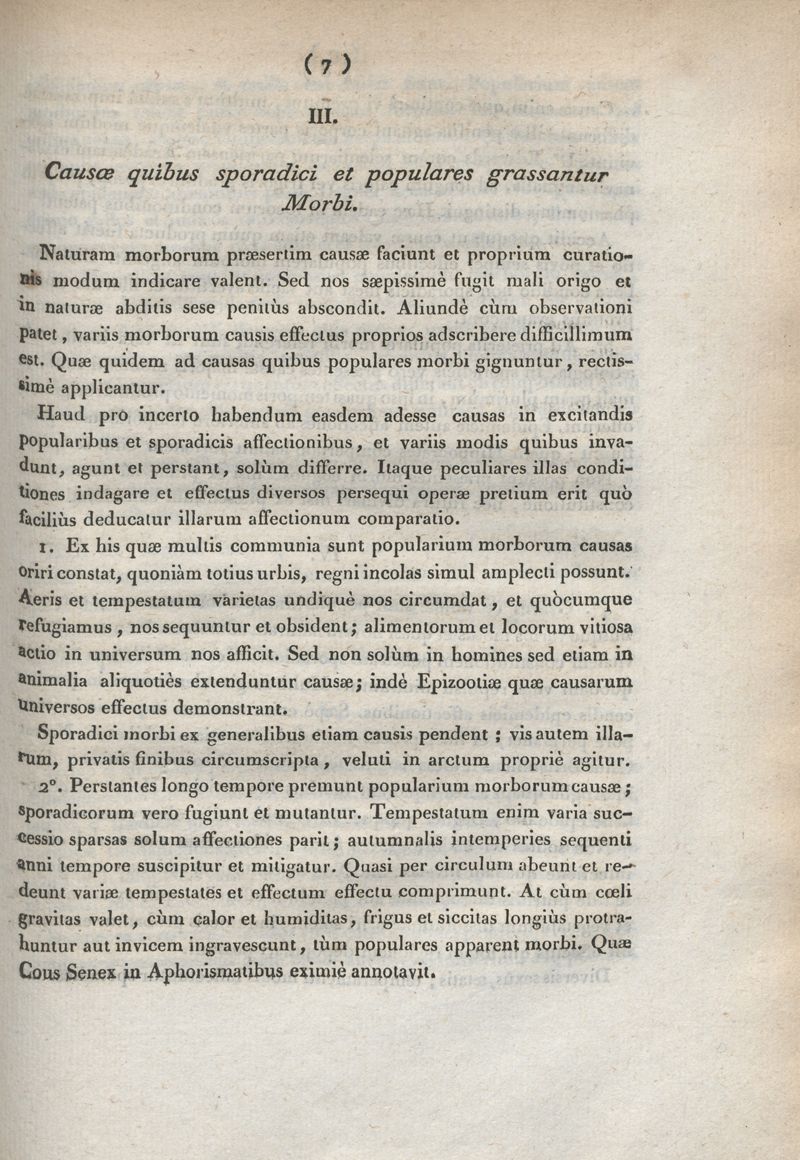 ( 7 )

III.

Causæ quibus sporadici et populares grassantur Morbi.

Naturam morborum præsertim causæ faciunt et proprium curationis modum indicare valent. Sed nos sæpissimè fugit mali origo et in naturæ abditis sese penitùs abscondit. Aliundè cùm observationi patet, variis morborum causis effectus proprios adscribere difficillimum est. Quæ quidem ad causas quibus populares morbi gignuntur, rectissimè applicantur.

Haud pro incerto habendum easdem adesse causas in excitandis popularibus et sporadicis affectionibus, et variis modis quibus invadunt, agunt et perstant, solùm differre. Itaque peculiares illas conditiones indagare et effectus diversos persequi operæ pretium erit quò faciliùs deducatur illarum affectionum comparatio.

1. Ex his quæ multis communia sunt popularium morborum causas oriri constat, quoniàm totius urbis, regni incolas simul amplecti possunt. Aeris et tempestatum varietas undiquè nos circumdat, et quòcumque refugiamus, nos sequuntur et obsident; alimentorum et locorum vitiosa actio in universum nos afficit. Sed non solùm in homines sed etiam in animalia aliquotiès extenduntur causæ; indè Epizootiæ quæ causarum universos effectus demonstrant.

Sporadici morbi ex generalibus etiam causis pendent; vis autem illarum, privatis finibus circumscripta, veluti in arctum propriè agitur.

2°. Perstantes longo tempore premunt popularium morborum causæ; sporadicorum vero fugiunt et mutantur. Tempestatum enim varia successio sparsas solum affectiones parit; autumnalis intemperies sequenti anni tempore suscipitur et mitigatur. Quasi per circulum abeunt et redeunt variæ tempestates et effectum effectu comprimunt. At cùm cœli gravitas valet, cùm calor et humiditas, frigus et siccitas longiùs protrahuntur aut invicem ingravescunt, tùm populares apparent morbi. Quæ Cous Senex in Aphorismatibus eximiè annotavit.